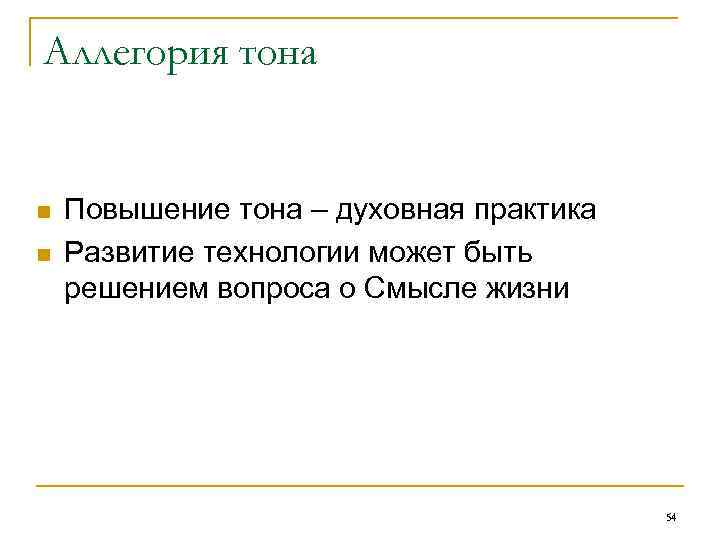 Аллегория тона

• Повышение тона – духовная практика
• Развитие технологии может быть решением вопроса о Смысле жизни

54